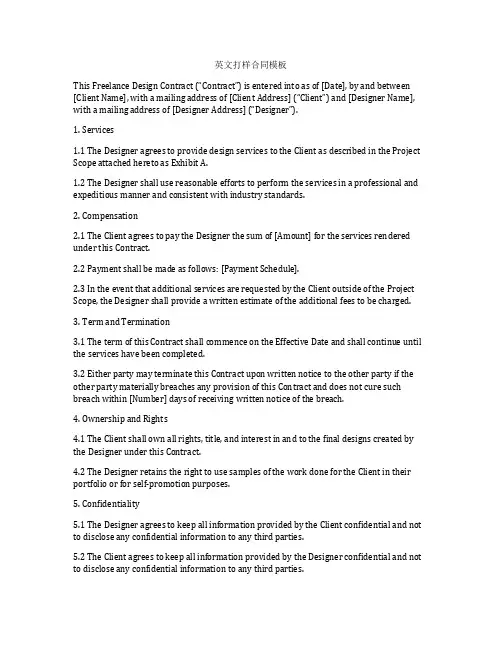 英文打样合同模板

This Freelance Design Contract ("Contract") is entered into as of [Date], by and between [Client Name], with a mailing address of [Client Address] ("Client") and [Designer Name], with a mailing address of [Designer Address] ("Designer").

1. Services

1.1 The Designer agrees to provide design services to the Client as described in the Project Scope attached hereto as Exhibit A.

1.2 The Designer shall use reasonable efforts to perform the services in a professional and expeditious manner and consistent with industry standards.

2. Compensation

2.1 The Client agrees to pay the Designer the sum of [Amount] for the services rendered under this Contract.

2.2 Payment shall be made as follows: [Payment Schedule].

2.3 In the event that additional services are requested by the Client outside of the Project Scope, the Designer shall provide a written estimate of the additional fees to be charged.

3. Term and Termination

3.1 The term of this Contract shall commence on the Effective Date and shall continue until the services have been completed.

3.2 Either party may terminate this Contract upon written notice to the other party if the other party materially breaches any provision of this Contract and does not cure such breach within [Number] days of receiving written notice of the breach.

4. Ownership and Rights

4.1 The Client shall own all rights, title, and interest in and to the final designs created by the Designer under this Contract.

4.2 The Designer retains the right to use samples of the work done for the Client in their portfolio or for self-promotion purposes.

5. Confidentiality

5.1 The Designer agrees to keep all information provided by the Client confidential and not to disclose any confidential information to any third parties.

5.2 The Client agrees to keep all information provided by the Designer confidential and not to disclose any confidential information to any third parties.